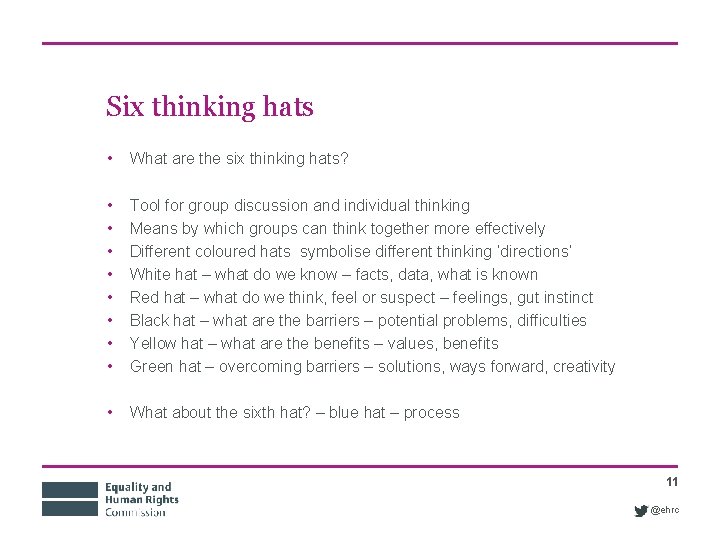 Six thinking hats

• What are the six thinking hats?

• Tool for group discussion and individual thinking
• Means by which groups can think together more effectively
• Different coloured hats symbolise different thinking 'directions'
• White hat – what do we know – facts, data, what is known
• Red hat – what do we think, feel or suspect – feelings, gut instinct
• Black hat – what are the barriers – potential problems, difficulties
• Yellow hat – what are the benefits – values, benefits
• Green hat – overcoming barriers – solutions, ways forward, creativity

• What about the sixth hat? – blue hat – process

Equality and Human Rights Commission

11

@ehrc